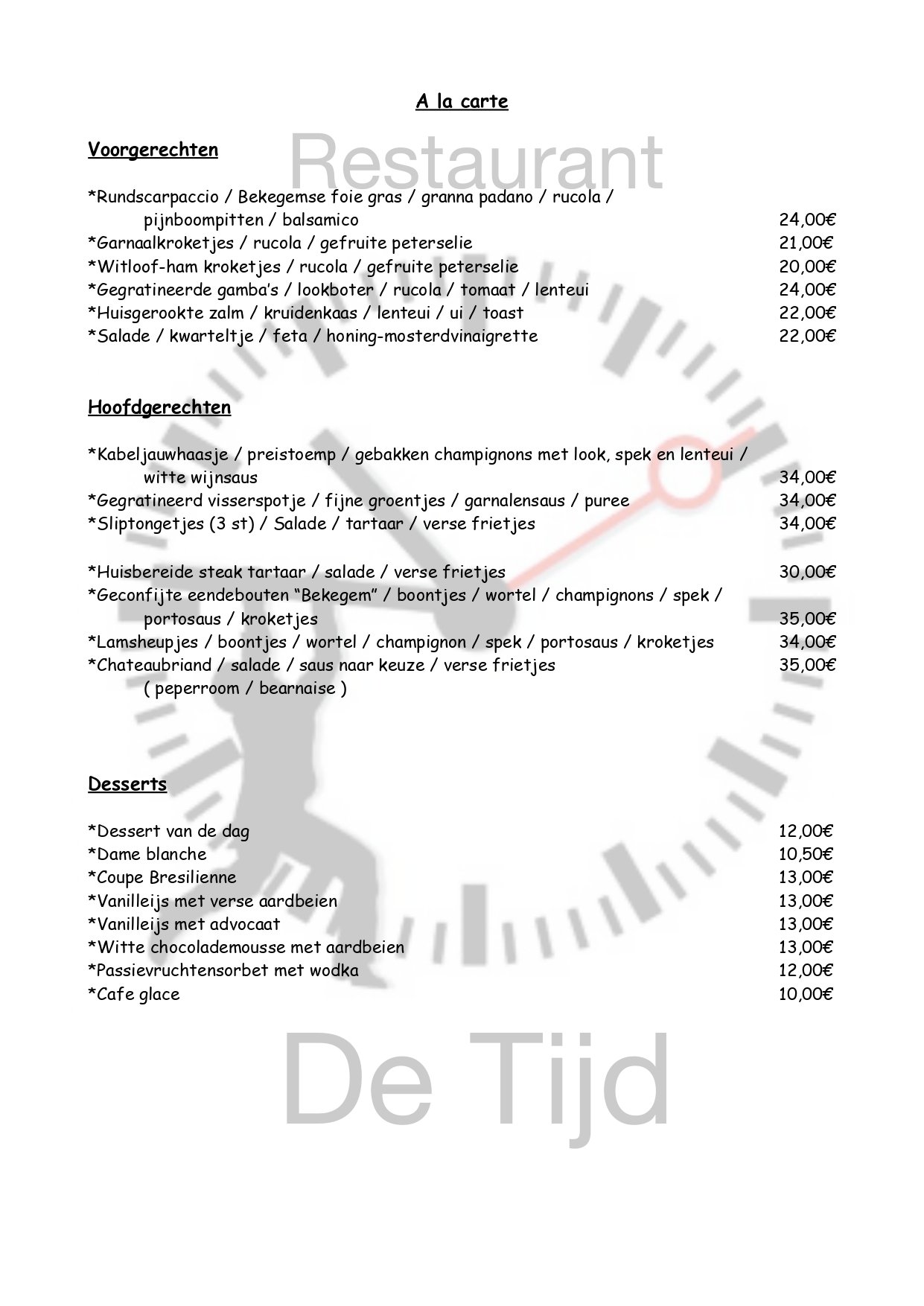 A la carte

Restaurant

Voorgerechten

*Rundscarpaccio / Bekegemse foie gras / granna padano / rucola / pijnboompitten / balsamico 24,00€
*Garnaalkroketjes / rucola / gefruite peterselie 21,00€
*Witloof-ham kroketjes / rucola / gefruite peterselie 20,00€
*Gegratineerde gamba's / lookboter / rucola / tomaat / lenteui 24,00€
*Huisgerookte zalm / kruidenkaas / lenteui / ui / toast 22,00€
*Salade / kwarteltje / feta / honing-mosterdvinaigrette 22,00€

Hoofdgerechten

*Kabeljauwhaasje / preistoemp / gebakken champignons met look, spek en lenteui / witte wijnsaus 34,00€
*Gegratineerd visserspotje / fijne groentjes / garnalensaus / puree 34,00€
*Sliptongetjes (3 st) / Salade / tartaar / verse frietjes 34,00€

*Huisbereide steak tartaar / salade / verse frietjes 30,00€
*Geconfijte eendebouten "Bekegem" / boontjes / wortel / champignons / spek / portosaus / kroketjes 35,00€
*Lamsheupjes / boontjes / wortel / champignon / spek / portosaus / kroketjes 34,00€
*Chateaubriand / salade / saus naar keuze / verse frietjes 35,00€
( peperroom / bearnaise )

Desserts

*Dessert van de dag 12,00€
*Dame blanche 10,50€
*Coupe Bresilienne 13,00€
*Vanilleijs met verse aardbeien 13,00€
*Vanilleijs met advocaat 13,00€
*Witte chocolademousse met aardbeien 13,00€
*Passievruchtensorbet met wodka 12,00€
*Cafe glace 10,00€

De Tijd